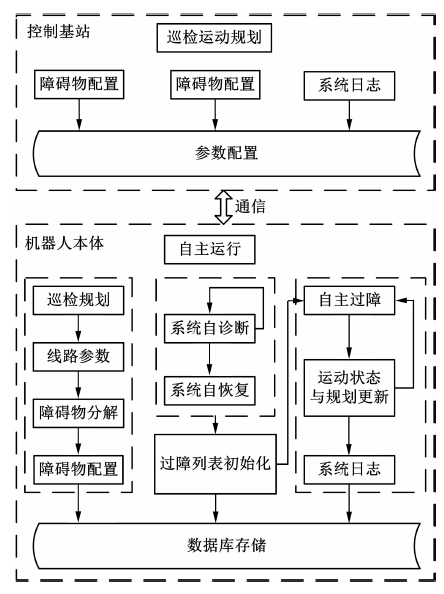 控制基站

巡检运动规划

障碍物配置

障碍物配置

系统日志

参数配置

通信

机器人本体

自主运行

巡检规划

线路参数

障碍物分解

障碍物配置

系统自诊断

系统自恢复

过障列表初始化

自主过障

运动状态与规划更新

系统日志

数据库存储